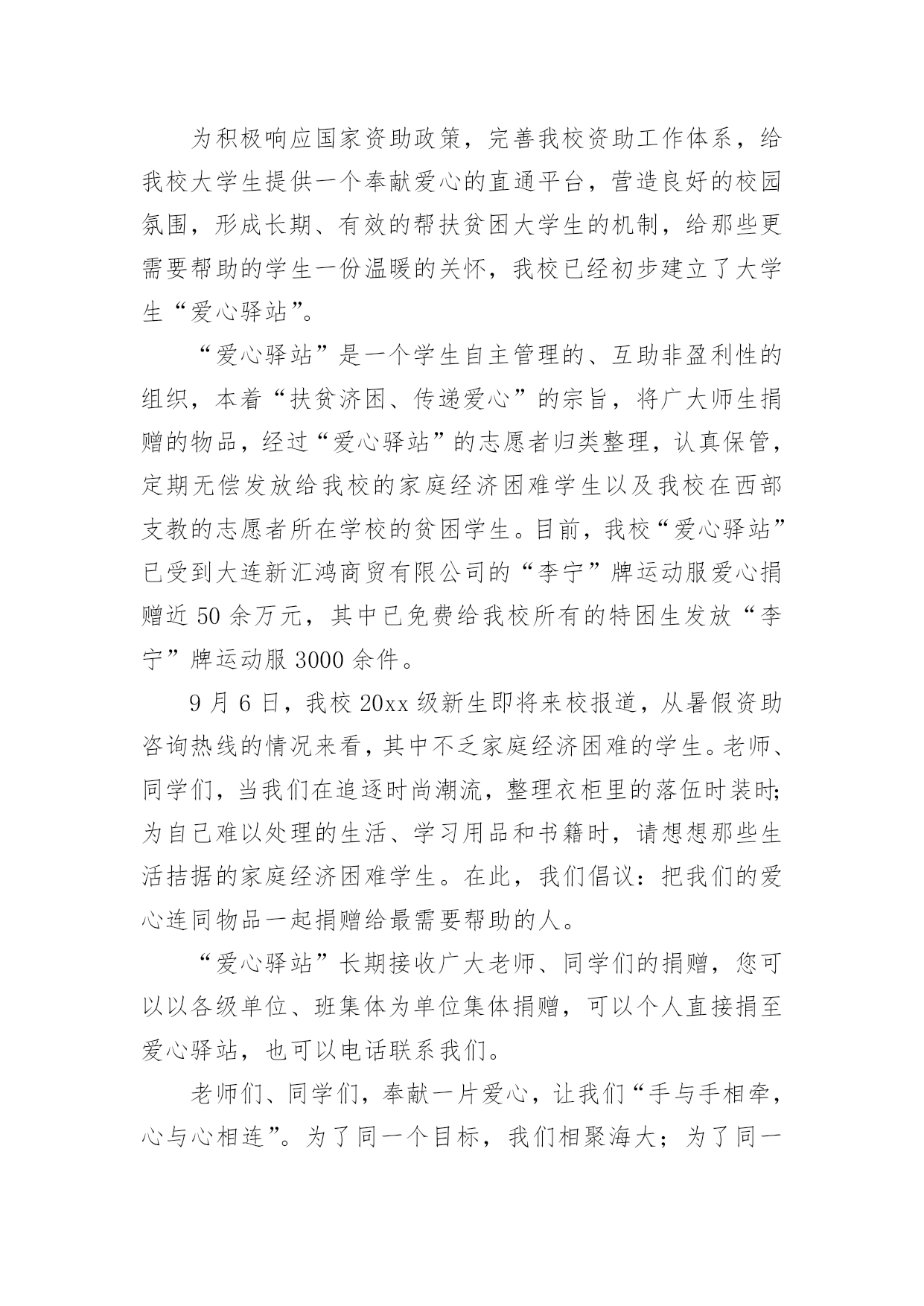 为积极响应国家资助政策，完善我校资助工作体系，给我校大学生提供一个奉献爱心的直通平台，营造良好的校园氛围，形成长期、有效的帮扶贫困大学生的机制，给那些更需要帮助的学生一份温暖的关怀，我校已经初步建立了大学生“爱心驿站”。

“爱心驿站”是一个学生自主管理的、互助非盈利性的组织，本着“扶贫济困、传递爱心”的宗旨，将广大师生捐赠的物品，经过“爱心驿站”的志愿者归类整理，认真保管，定期无偿发放给我校的家庭经济困难学生以及我校在西部支教的志愿者所在学校的贫困学生。目前，我校“爱心驿站”已受到大连新汇鸿商贸有限公司的“李宁”牌运动服爱心捐赠近50余万元，其中已免费给我校所有的特困生发放“李宁”牌运动服3000余件。

9月6日，我校20xx级新生即将来校报道，从暑假资助咨询热线的情况来看，其中不乏家庭经济困难的学生。老师、同学们，当我们在追逐时尚潮流，整理衣柜里的落伍时装时;为自己难以处理的生活、学习用品和书籍时，请想想那些生活拮据的家庭经济困难学生。在此，我们倡议：把我们的爱心连同物品一起捐赠给最需要帮助的人。

“爱心驿站”长期接收广大老师、同学们的捐赠，您可以以各级单位、班集体为单位集体捐赠，可以个人直接捐至爱心驿站，也可以电话联系我们。

老师们、同学们，奉献一片爱心，让我们“手与手相牵，心与心相连”。为了同一个目标，我们相聚海大；为了同一